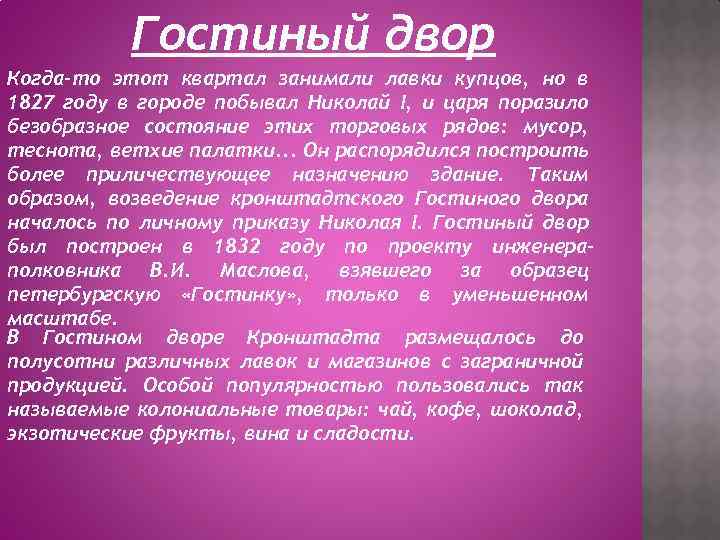 Гостиный двор

Когда-то этот квартал занимали лавки купцов, но в 1827 году в городе побывал Николай I, и царя поразило безобразное состояние этих торговых рядов: мусор, теснота, ветхие палатки... Он распорядился построить более приличествующее назначению здание. Таким образом, возведение кронштадтского Гостиного двора началось по личному приказу Николая I. Гостиный двор был построен в 1832 году по проекту инженера-полковника В.И. Маслова, взявшего за образец петербургскую «Гостинку», только в уменьшенном масштабе.

В Гостином дворе Кронштадта размещалось до полусотни различных лавок и магазинов с заграничной продукцией. Особой популярностью пользовались так называемые колониальные товары: чай, кофе, шоколад, экзотические фрукты, вина и сладости.